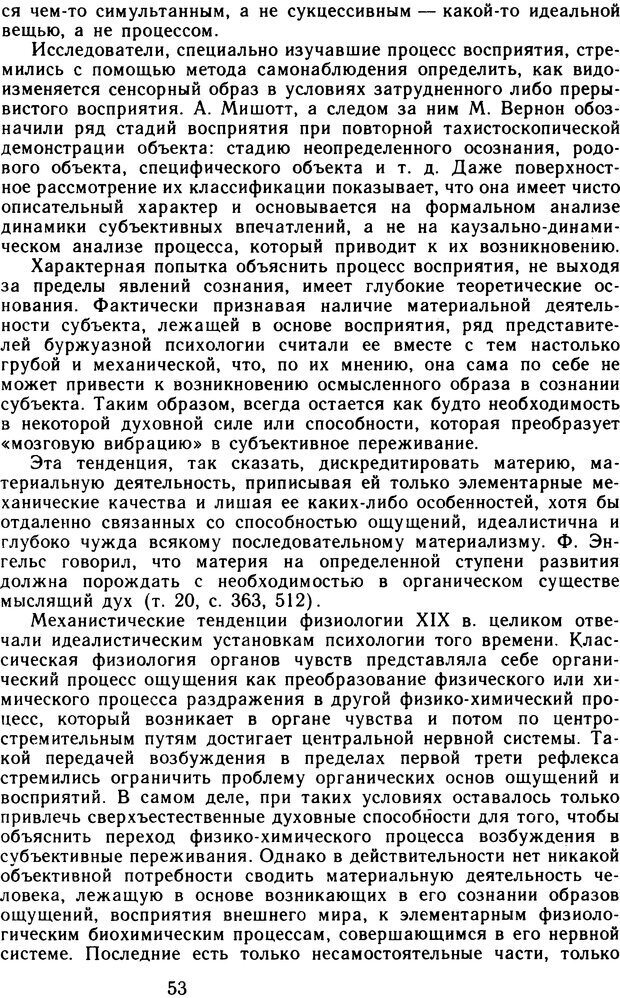 ся чем-то симультанным, а не сукцессивным — какой-то идеальной вещью, а не процессом.

Исследователи, специально изучавшие процесс восприятия, стремились с помощью метода самонаблюдения определить, как видоизменяется сенсорный образ в условиях затрудненного либо прерывистого восприятия. А. Мишотт, а следом за ним М. Вернон обозначили ряд стадий восприятия при повторной тахистоскопической демонстрации объекта: стадию неопределенного осознания, родового объекта, специфического объекта и т. д. Даже поверхностное рассмотрение их классификации показывает, что она имеет чисто описательный характер и основывается на формальном анализе динамики субъективных впечатлений, а не на каузально-динамическом анализе процесса, который приводит к их возникновению.

Характерная попытка объяснить процесс восприятия, не выходя за пределы явлений сознания, имеет глубокие теоретические основания. Фактически признавая наличие материальной деятельности субъекта, лежащей в основе восприятия, ряд представителей буржуазной психологии считали ее вместе с тем настолько грубой и механической, что, по их мнению, она сама по себе не может привести к возникновению осмысленного образа в сознании субъекта. Таким образом, всегда остается как будто необходимость в некоторой духовной силе или способности, которая преобразует «мозговую вибрацию» в субъективное переживание.

Эта тенденция, так сказать, дискредитировать материю, материальную деятельность, приписывая ей только элементарные механические качества и лишая ее каких-либо особенностей, хотя бы отдаленно связанных со способностью ощущений, идеалистична и глубоко чужда всякому последовательному материализму. Ф. Энгельс говорил, что материя на определенной ступени развития должна порождать с необходимостью в органическом существе мыслящий дух (т. 20, с. 363, 512).

Механистические тенденции физиологии XIX в. целиком отвечали идеалистическим установкам психологии того времени. Классическая физиология органов чувств представляла себе органический процесс ощущения как преобразование физического или химического процесса раздражения в другой физико-химический процесс, который возникает в органе чувства и потом по центростремительным путям достигает центральной нервной системы. Такой передачей возбуждения в пределах первой трети рефлекса стремились ограничить проблему органических основ ощущений и восприятий. В самом деле, при таких условиях оставалось только привлечь сверхъестественные духовные способности для того, чтобы объяснить переход физико-химического процесса возбуждения в субъективные переживания. Однако в действительности нет никакой объективной потребности сводить материальную деятельность человека, лежащую в основе возникающих в его сознании образов ощущений, восприятия внешнего мира, к элементарным физиологическим биохимическим процессам, совершающимся в его нервной системе. Последние есть только несамостоятельные части, только

53